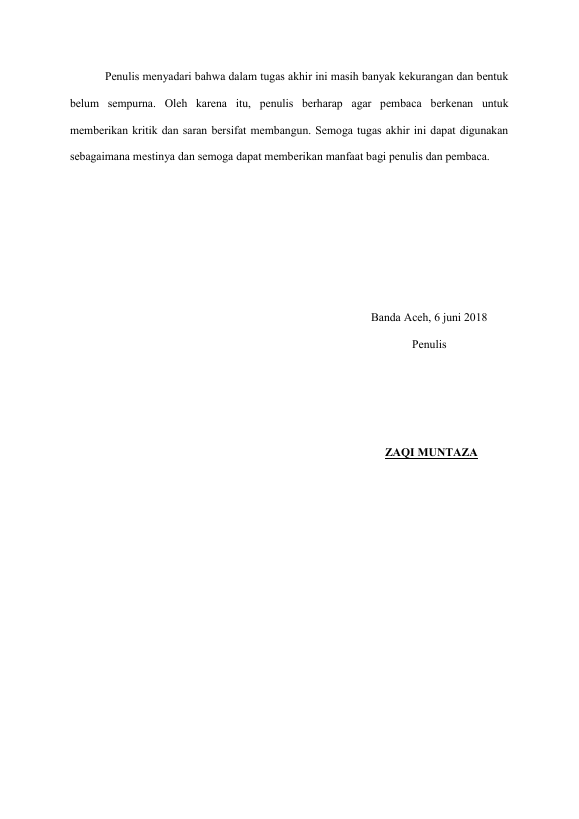 Penulis menyadari bahwa dalam tugas akhir ini masih banyak kekurangan dan bentuk belum sempurna. Oleh karena itu, penulis berharap agar pembaca berkenan untuk memberikan kritik dan saran bersifat membangun. Semoga tugas akhir ini dapat digunakan sebagaimana mestinya dan semoga dapat memberikan manfaat bagi penulis dan pembaca.

Banda Aceh, 6 juni 2018

Penulis

ZAQI MUNTAZA